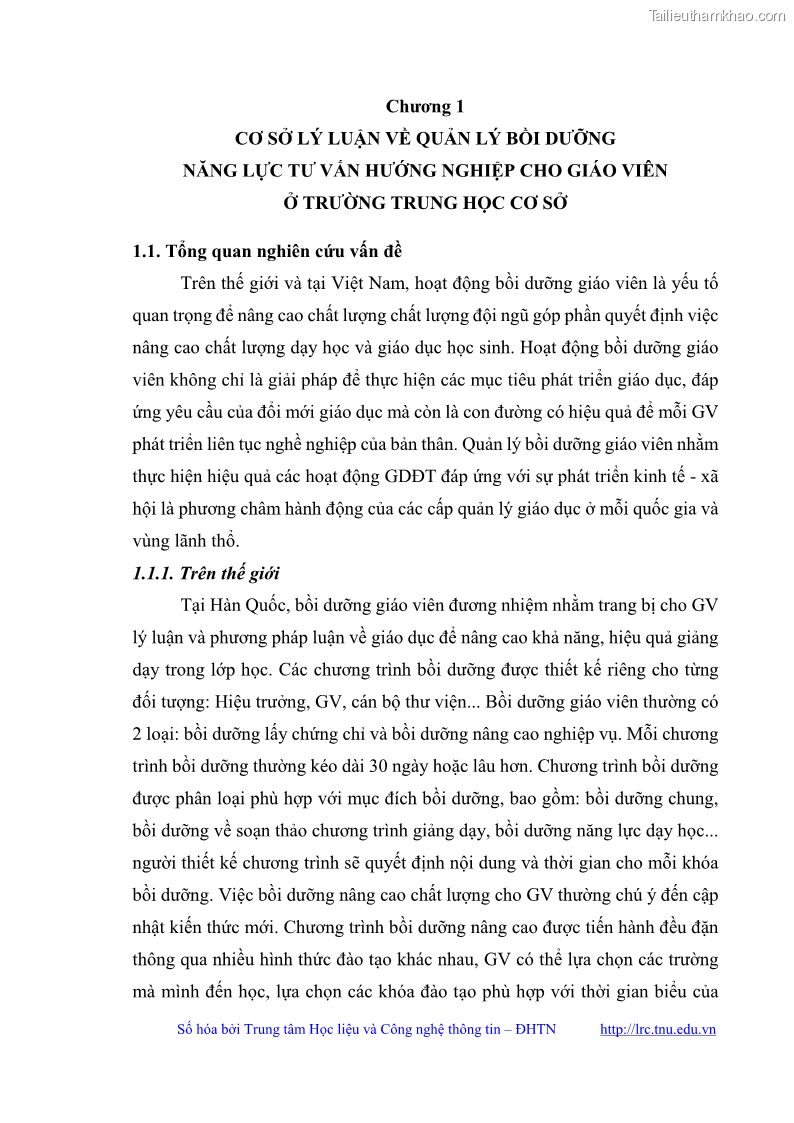 Tailieuthamkhao.com

Chương 1
CƠ SỞ LÝ LUẬN VỀ QUẢN LÝ BỒI DƯỠNG NĂNG LỰC TƯ VẤN HƯỚNG NGHIỆP CHO GIÁO VIÊN Ở TRƯỜNG TRUNG HỌC CƠ SỞ

1.1. Tổng quan nghiên cứu vấn đề

Trên thế giới và tại Việt Nam, hoạt động bồi dưỡng giáo viên là yếu tố quan trọng để nâng cao chất lượng chất lượng đội ngũ góp phần quyết định việc nâng cao chất lượng dạy học và giáo dục học sinh. Hoạt động bồi dưỡng giáo viên không chỉ là giải pháp để thực hiện các mục tiêu phát triển giáo dục, đáp ứng yêu cầu của đổi mới giáo dục mà còn là con đường có hiệu quả để mỗi GV phát triển liên tục nghề nghiệp của bản thân. Quản lý bồi dưỡng giáo viên nhằm thực hiện hiệu quả các hoạt động GDĐT đáp ứng với sự phát triển kinh tế - xã hội là phương châm hành động của các cấp quản lý giáo dục ở mỗi quốc gia và vùng lãnh thổ.

1.1.1. Trên thế giới

Tại Hàn Quốc, bồi dưỡng giáo viên đương nhiệm nhằm trang bị cho GV lý luận và phương pháp luận về giáo dục để nâng cao khả năng, hiệu quả giảng dạy trong lớp học. Các chương trình bồi dưỡng được thiết kế riêng cho từng đối tượng: Hiệu trưởng, GV, cán bộ thư viện... Bồi dưỡng giáo viên thường có 2 loại: bồi dưỡng lấy chứng chỉ và bồi dưỡng nâng cao nghiệp vụ. Mỗi chương trình bồi dưỡng thường kéo dài 30 ngày hoặc lâu hơn. Chương trình bồi dưỡng được phân loại phù hợp với mục đích bồi dưỡng, bao gồm: bồi dưỡng chung, bồi dưỡng về soạn thảo chương trình giảng dạy, bồi dưỡng năng lực dạy học... người thiết kế chương trình sẽ quyết định nội dung và thời gian cho mỗi khóa bồi dưỡng. Việc bồi dưỡng nâng cao chất lượng cho GV thường chú ý đến cập nhật kiến thức mới. Chương trình bồi dưỡng nâng cao được tiến hành đều đặn thông qua nhiều hình thức đào tạo khác nhau, GV có thể lựa chọn các trường mà mình đến học, lựa chọn các khóa đào tạo phù hợp với thời gian biểu của

Số hóa bởi Trung tâm Học liệu và Công nghệ thông tin – ĐHTN http://lrc.tnu.edu.vn